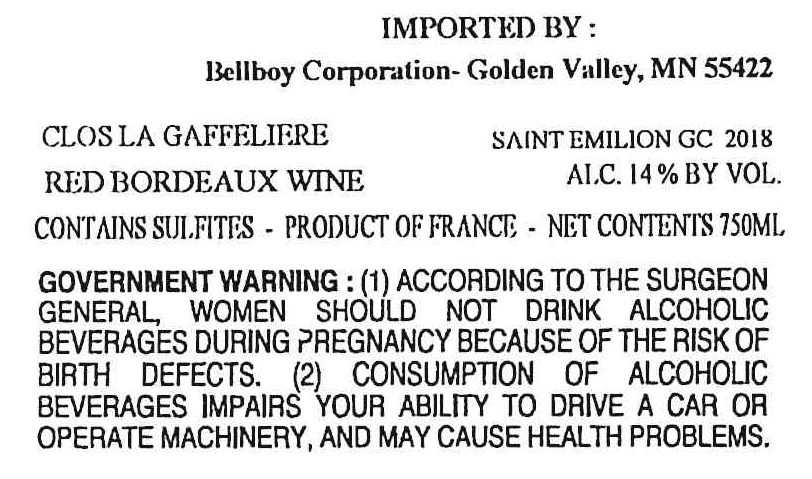 IMPORTED BY :

Bellboy Corporation- Golden Valley, MN 55422

CLOS LA GAFFELIERE

RED BORDEAUX WINE

SAINT EMILION GC 2018

ALC. 14 % BY VOL.

CONTAINS SULFITES - PRODUCT OF FRANCE - NET CONTENTS 750ML

GOVERNMENT WARNING : (1) ACCORDING TO THE SURGEON GENERAL, WOMEN SHOULD NOT DRINK ALCOHOLIC BEVERAGES DURING PREGNANCY BECAUSE OF THE RISK OF BIRTH DEFECTS. (2) CONSUMPTION OF ALCOHOLIC BEVERAGES IMPAIRS YOUR ABILITY TO DRIVE A CAR OR OPERATE MACHINERY, AND MAY CAUSE HEALTH PROBLEMS.